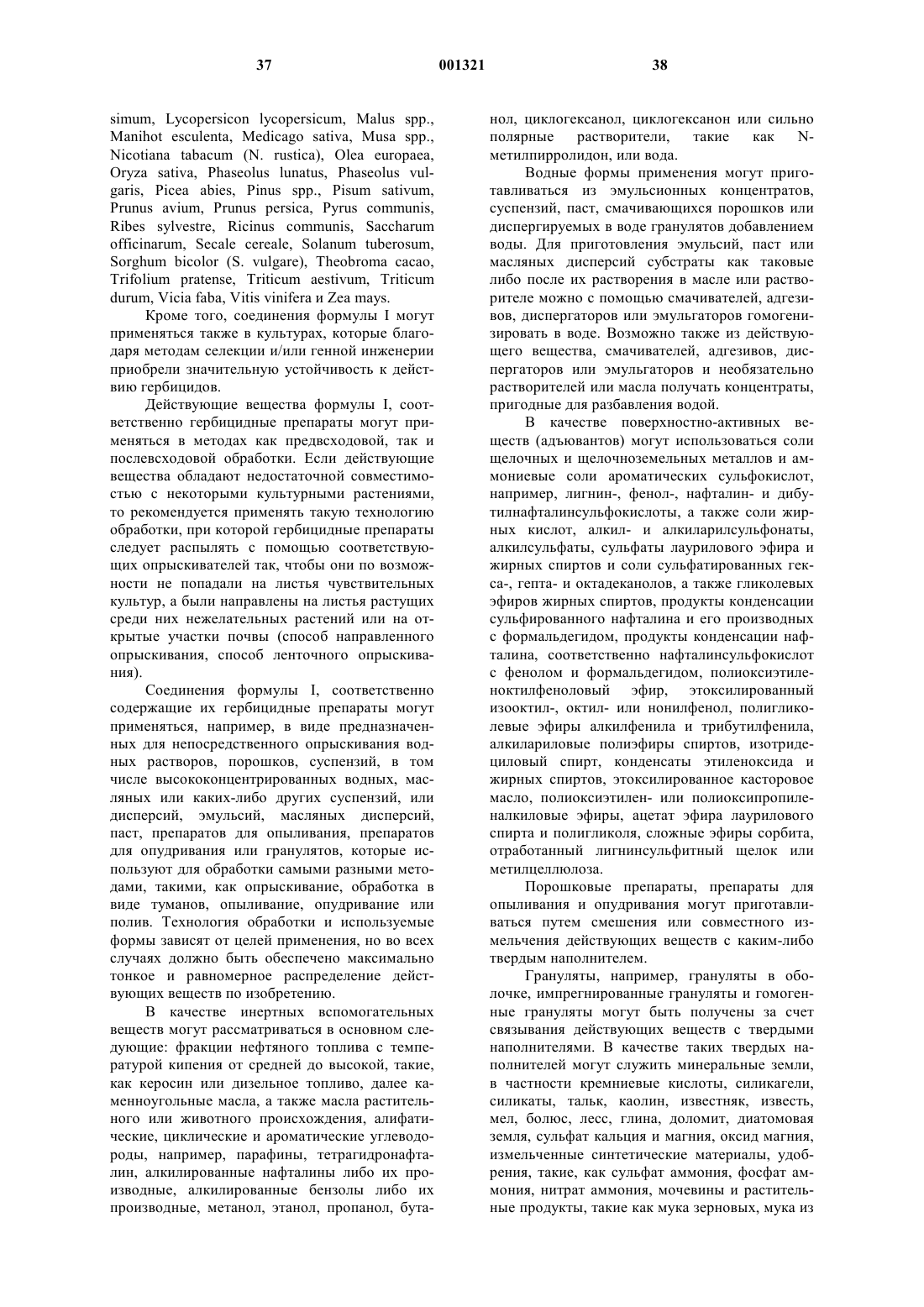 37 001321 38

simum, Lycopersicon lycopersicum, Malus spp., Manihot esculenta, Medicago sativa, Musa spp., Nicotiana tabacum (N. rustica), Olea europaea, Oryza sativa, Phaseolus lunatus, Phaseolus vulgaris, Picea abies, Pinus spp., Pisum sativum, Prunus avium, Prunus persica, Pyrus communis, Ribes sylvestre, Ricinus communis, Saccharum officinarum, Secale cereale, Solanum tuberosum, Sorghum bicolor (S. vulgare), Theobroma cacao, Trifolium pratense, Triticum aestivum, Triticum durum, Vicia faba, Vitis vinifera и Zea mays.

Кроме того, соединения формулы I могут применяться также в культурах, которые благодаря методам селекции и/или генной инженерии приобрели значительную устойчивость к действию гербицидов.

Действующие вещества формулы I, соответственно гербицидные препараты могут применяться в методах как предвсходовой, так и послевсходовой обработки. Если действующие вещества обладают недостаточной совместимостью с некоторыми культурными растениями, то рекомендуется применять такую технологию обработки, при которой гербицидные препараты следует распылять с помощью соответствующих опрыскивателей так, чтобы они по возможности не попадали на листья чувствительных культур, а были направлены на листья растущих среди них нежелательных растений или на открытые участки почвы (способ направленного опрыскивания, способ ленточного опрыскивания).

Соединения формулы I, соответственно содержащие их гербицидные препараты могут применяться, например, в виде предназначенных для непосредственного опрыскивания водных растворов, порошков, суспензий, в том числе высококонцентрированных водных, масляных или каких-либо других суспензий, или дисперсий, эмульсий, масляных дисперсий, паст, препаратов для опыливания, препаратов для опудривания или гранулятов, которые используют для обработки самыми разными методами, такими, как опрыскивание, обработка в виде туманов, опыливание, опудривание или полив. Технология обработки и используемые формы зависят от целей применения, но во всех случаях должно быть обеспечено максимально тонкое и равномерное распределение действующих веществ по изобретению.

В качестве инертных вспомогательных веществ могут рассматриваться в основном следующие: фракции нефтяного топлива с температурой кипения от средней до высокой, такие, как керосин или дизельное топливо, далее каменноугольные масла, а также масла растительного или животного происхождения, алифатические, циклические и ароматические углеводороды, например, парафины, тетрагидронафталин, алкилированные нафталины либо их производные, алкилированные бензолы либо их производные, метанол, этанол, пропанол, бутанол, циклогексанол, циклогексанон или сильно полярные растворители, такие как N-метилпирролидон, или вода.

Водные формы применения могут приготавливаться из эмульсионных концентратов, суспензий, паст, смачивающихся порошков или диспергируемых в воде гранулятов добавлением воды. Для приготовления эмульсий, паст или масляных дисперсий субстраты как таковые либо после их растворения в масле или растворителе можно с помощью смачивателей, адгезивов, диспергаторов или эмульгаторов гомогенизировать в воде. Возможно также из действующего вещества, смачивателей, адгезивов, диспергаторов или эмульгаторов и необязательно растворителей или масла получать концентраты, пригодные для разбавления водой.

В качестве поверхностно-активных веществ (адъювантов) могут использоваться соли щелочных и щелочноземельных металлов и аммониевые соли ароматических сульфокислот, например, лигнин-, фенол-, нафталин- и дибутилнафталинсульфокислоты, а также соли жирных кислот, алкил- и алкиларилсульфонаты, алкилсульфаты, сульфаты лаурилового эфира и жирных спиртов и соли сульфатированных гекса-, гепта- и октадеканолов, а также гликолевых эфиров жирных спиртов, продукты конденсации сульфированного нафталина и его производных с формальдегидом, продукты конденсации нафталина, соответственно нафталинсульфокислот с фенолом и формальдегидом, полиоксиэтиленоктилфеноловый эфир, этоксилированный изооктил-, октил- или нонилфенол, полигликолевые эфиры алкилфенила и трибутилфенила, алкилариловые полиэфиры спиртов, изотридециловый спирт, конденсаты этиленоксида и жирных спиртов, этоксилированное касторовое масло, полиоксиэтилен- или полиоксипропиленалкиловые эфиры, ацетат эфира лаурилового спирта и полигликоля, сложные эфиры сорбита, отработанный лигнинсульфитный щелок или метилцеллюлоза.

Порошковые препараты, препараты для опыливания и опудривания могут приготавливаться путем смешения или совместного измельчения действующих веществ с каким-либо твердым наполнителем.

Грануляты, например, грануляты в оболочке, импрегнированные грануляты и гомогенные грануляты могут быть получены за счет связывания действующих веществ с твердыми наполнителями. В качестве таких твердых наполнителей могут служить минеральные земли, в частности кремниевые кислоты, силикагели, силикаты, тальк, каолин, известняк, известь, мел, болюс, лесс, глина, доломит, диатомовая земля, сульфат кальция и магния, оксид магния, измельченные синтетические материалы, удобрения, такие, как сульфат аммония, фосфат аммония, нитрат аммония, мочевины и растительные продукты, такие как мука зерновых, мука из